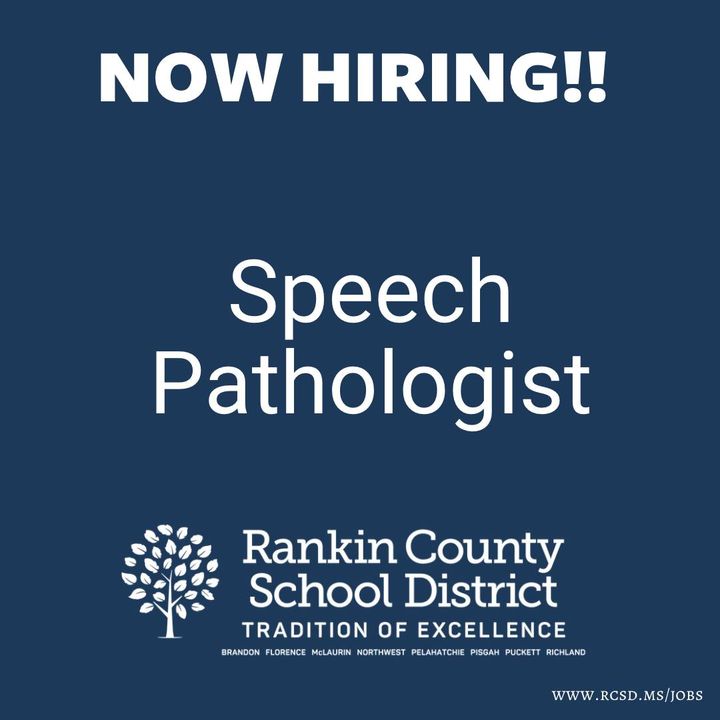 NOW HIRING!!

Speech Pathologist

Rankin County School District
TRADITION OF EXCELLENCE
BRANDON FLORENCE McLAURIN NORTHWEST PELAHATCHIE PISGAH PUCKETT RICHLAND

WWW.RCSD.MS/JOBS